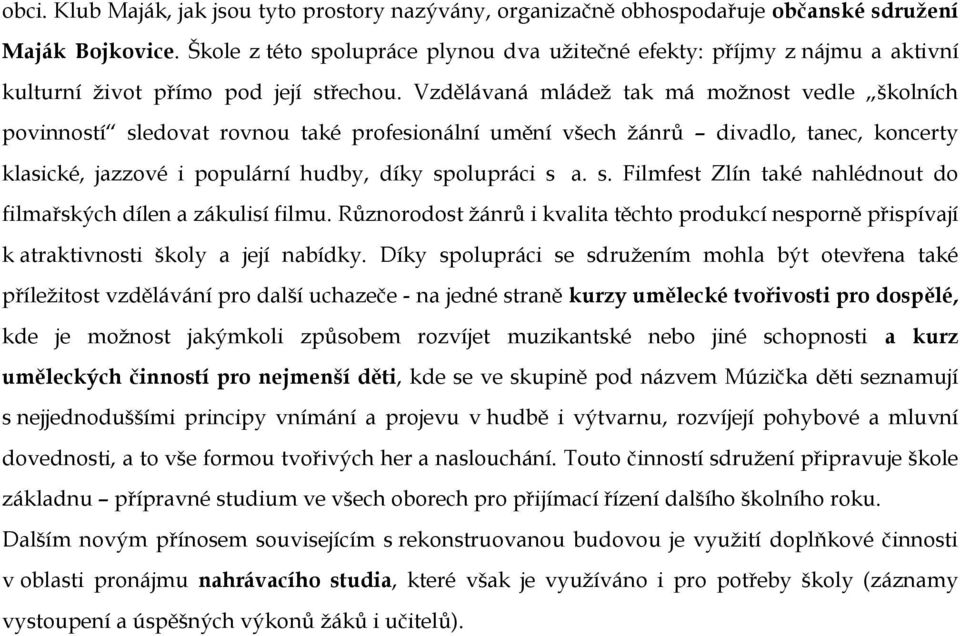 obci. Klub Maják, jak jsou tyto prostory nazývány, organizačně obhospodařuje občanské sdružení Maják Bojkovice. Škole z této spolupráce plynou dva užitečné efekty: příjmy z nájmu a aktivní kulturní život přímo pod její střechou. Vzdělávaná mládež tak má možnost vedle „školních povinností“ sledovat rovnou také profesionální umění všech žánrů – divadlo, tanec, koncerty klasické, jazzové i populární hudby, díky spolupráci s a. s. Filmfest Zlín také nahlédnout do filmařských dílen a zákulisí filmu. Různorodost žánrů i kvalita těchto produkcí nesporně přispívají k atraktivnosti školy a její nabídky. Díky spolupráci se sdružením mohla být otevřena také příležitost vzdělávání pro další uchazeče - na jedné straně kurzy umělecké tvořivosti pro dospělé, kde je možnost jakýmkoli způsobem rozvíjet muzikantské nebo jiné schopnosti a kurz uměleckých činností pro nejmenší děti, kde se ve skupině pod názvem Múzička děti seznamují s nejjednoduššími principy vnímání a projevu v hudbě i výtvarnu, rozvíjejí pohybové a mluvní dovednosti, a to vše formou tvořivých her a naslouchání. Touto činností sdružení připravuje škole základnu – přípravné studium ve všech oborech pro přijímací řízení dalšího školního roku.

Dalším novým přínosem souvisejícím s rekonstruovanou budovou je využití doplňkové činnosti v oblasti pronájmu nahrávacího studia, které však je využíváno i pro potřeby školy (záznamy vystoupení a úspěšných výkonů žáků i učitelů).